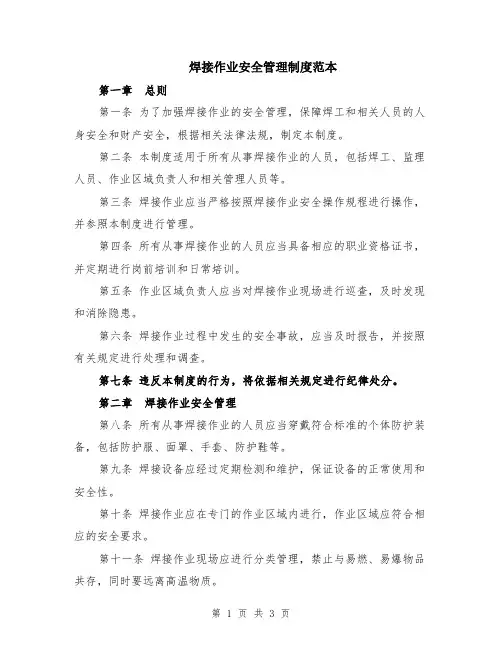 焊接作业安全管理制度范本

第一章　总则

第一条 为了加强焊接作业的安全管理，保障焊工和相关人员的人身安全和财产安全，根据相关法律法规，制定本制度。

第二条 本制度适用于所有从事焊接作业的人员，包括焊工、监理人员、作业区域负责人和相关管理人员等。

第三条 焊接作业应当严格按照焊接作业安全操作规程进行操作，并参照本制度进行管理。

第四条 所有从事焊接作业的人员应当具备相应的职业资格证书，并定期进行岗前培训和日常培训。

第五条 作业区域负责人应当对焊接作业现场进行巡查，及时发现和消除隐患。

第六条 焊接作业过程中发生的安全事故，应当及时报告，并按照有关规定进行处理和调查。

第七条 违反本制度的行为，将依据相关规定进行纪律处分。

第二章　焊接作业安全管理

第八条 所有从事焊接作业的人员应当穿戴符合标准的个体防护装备，包括防护服、面罩、手套、防护鞋等。

第九条 焊接设备应经过定期检测和维护，保证设备的正常使用和安全性。

第十条 焊接作业应在专门的作业区域内进行，作业区域应符合相应的安全要求。

第十一条 焊接作业现场应进行分类管理，禁止与易燃、易爆物品共存，同时要远离高温物质。

第 1 页 共 3 页